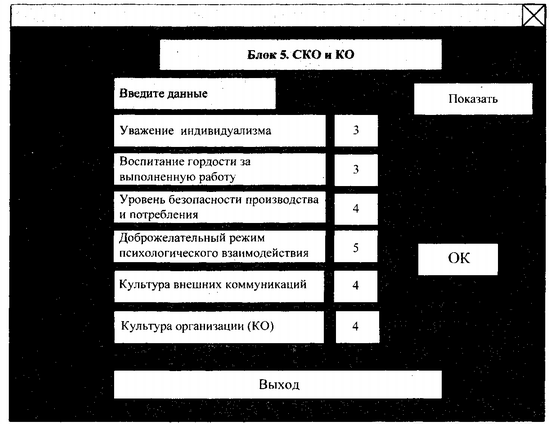 Блок 5. СКО и КО

Введите данные

Показать

Уважение индивидуализма 3

Воспитание гордости за выполненную работу 3

Уровень безопасности производства и потребления 4

Доброжелательный режим психологического взаимодействия 5

ОК

Культура внешних коммуникаций 4

Культура организации (КО) 4

Выход